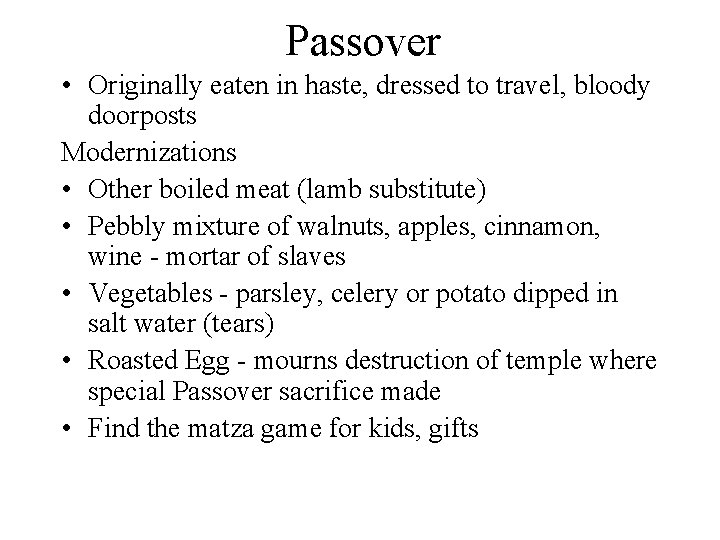 Passover

• Originally eaten in haste, dressed to travel, bloody doorposts

Modernizations

• Other boiled meat (lamb substitute)
• Pebbly mixture of walnuts, apples, cinnamon, wine - mortar of slaves
• Vegetables - parsley, celery or potato dipped in salt water (tears)
• Roasted Egg - mourns destruction of temple where special Passover sacrifice made
• Find the matza game for kids, gifts